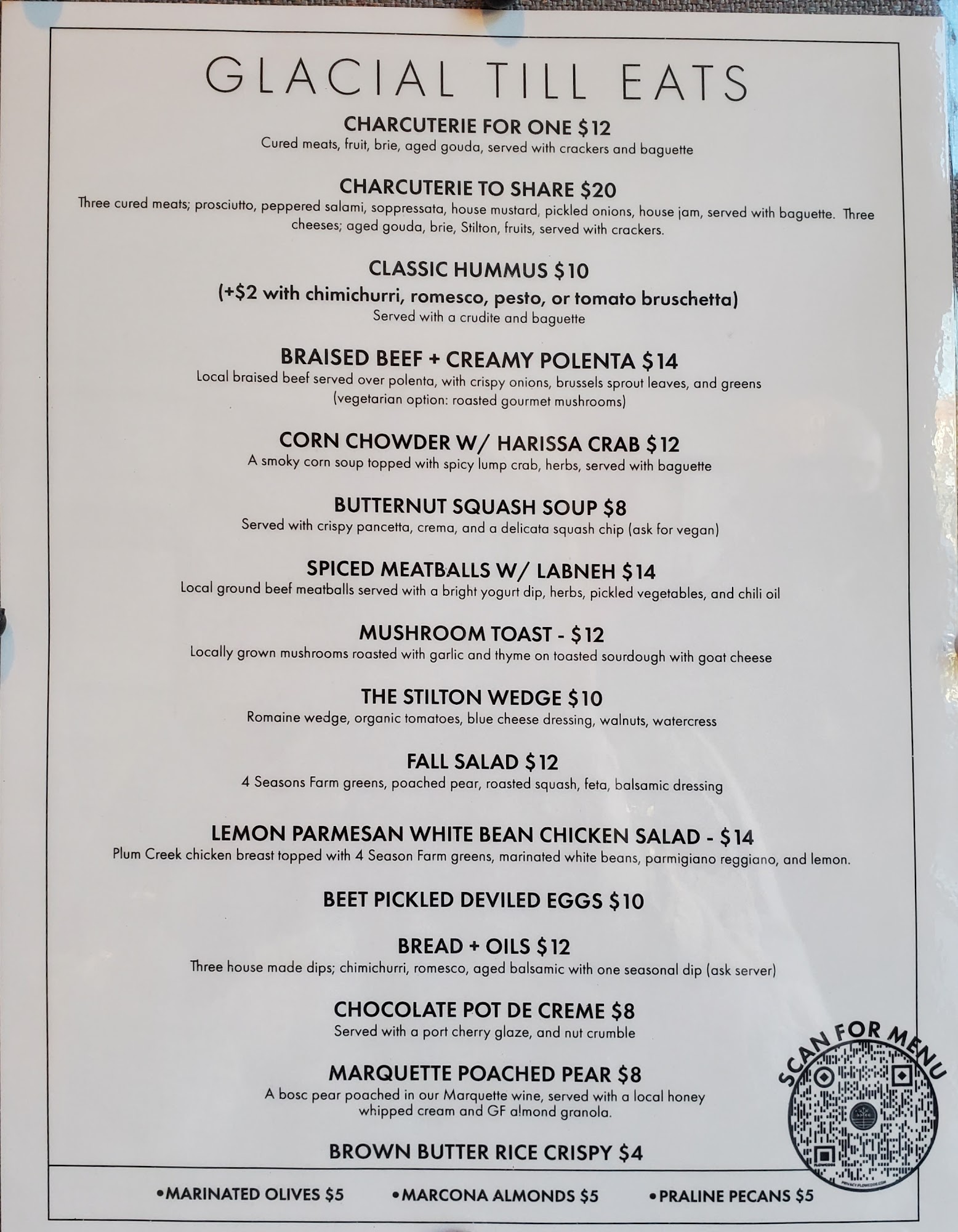 GLACIAL TILL EATS

CHARCUTERIE FOR ONE $12
Cured meats, fruit, brie, aged gouda, served with crackers and baguette

CHARCUTERIE TO SHARE $20
Three cured meats; prosciutto, peppered salami, soppressata, house mustard, pickled onions, house jam, served with baguette. Three cheeses; aged gouda, brie, Stilton, fruits, served with crackers.

CLASSIC HUMMUS $10
(+$2 with chimichurri, romesco, pesto, or tomato bruschetta)
Served with a crudite and baguette

BRAISED BEEF + CREAMY POLENTA $14
Local braised beef served over polenta, with crispy onions, brussels sprout leaves, and greens
(vegetarian option: roasted gourmet mushrooms)

CORN CHOWDER W/ HARISSA CRAB $12
A smoky corn soup topped with spicy lump crab, herbs, served with baguette

BUTTERNUT SQUASH SOUP $8
Served with crispy pancetta, crema, and a delicata squash chip (ask for vegan)

SPICED MEATBALLS W/ LABNEH $14
Local ground beef meatballs served with a bright yogurt dip, herbs, pickled vegetables, and chili oil

MUSHROOM TOAST - $12
Locally grown mushrooms roasted with garlic and thyme on toasted sourdough with goat cheese

THE STILTON WEDGE $10
Romaine wedge, organic tomatoes, blue cheese dressing, walnuts, watercress

FALL SALAD $12
4 Seasons Farm greens, poached pear, roasted squash, feta, balsamic dressing

LEMON PARMESAN WHITE BEAN CHICKEN SALAD - $14
Plum Creek chicken breast topped with 4 Season Farm greens, marinated white beans, parmigiano reggiano, and lemon.

BEET PICKLED DEVILED EGGS $10

BREAD + OILS $12
Three house made dips; chimichurri, romesco, aged balsamic with one seasonal dip (ask server)

CHOCOLATE POT DE CREME $8
Served with a port cherry glaze, and nut crumble

MARQUETTE POACHED PEAR $8
A bosc pear poached in our Marquette wine, served with a local honey whipped cream and GF almond granola.

BROWN BUTTER RICE CRISPY $4

SCAN FOR MENU

• MARINATED OLIVES $5 • MARCONA ALMONDS $5 • PRALINE PECANS $5